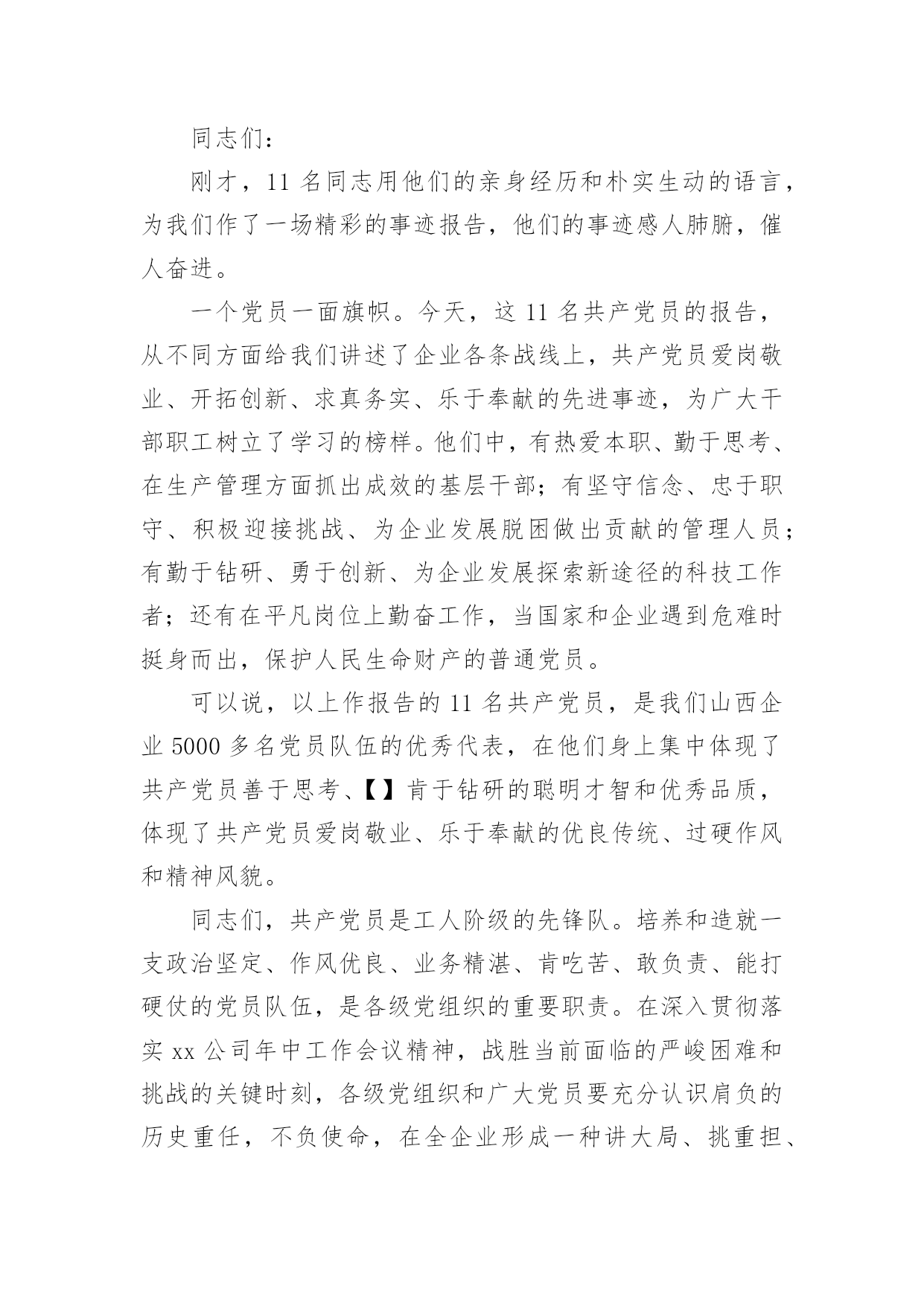 同志们：

刚才，11 名同志用他们的亲身经历和朴实生动的语言，为我们作了一场精彩的事迹报告，他们的事迹感人肺腑，催人奋进。

一个党员一面旗帜。今天，这 11 名共产党员的报告，从不同方面给我们讲述了企业各条战线上，共产党员爱岗敬业、开拓创新、求真务实、乐于奉献的先进事迹，为广大干部职工树立了学习的榜样。他们中，有热爱本职、勤于思考、在生产管理方面抓出成效的基层干部；有坚守信念、忠于职守、积极迎接挑战、为企业发展脱困做出贡献的管理人员；有勤于钻研、勇于创新、为企业发展探索新途径的科技工作者；还有在平凡岗位上勤奋工作，当国家和企业遇到危难时挺身而出，保护人民生命财产的普通党员。

可以说，以上作报告的 11 名共产党员，是我们山西企业 5000 多名党员队伍的优秀代表，在他们身上集中体现了共产党员善于思考、【】肯于钻研的聪明才智和优秀品质，体现了共产党员爱岗敬业、乐于奉献的优良传统、过硬作风和精神风貌。

同志们，共产党员是工人阶级的先锋队。培养和造就一支政治坚定、作风优良、业务精湛、肯吃苦、敢负责、能打硬仗的党员队伍，是各级党组织的重要职责。在深入贯彻落实 xx 公司年中工作会议精神，战胜当前面临的严峻困难和挑战的关键时刻，各级党组织和广大党员要充分认识肩负的历史重任，不负使命，在全企业形成一种讲大局、挑重担、